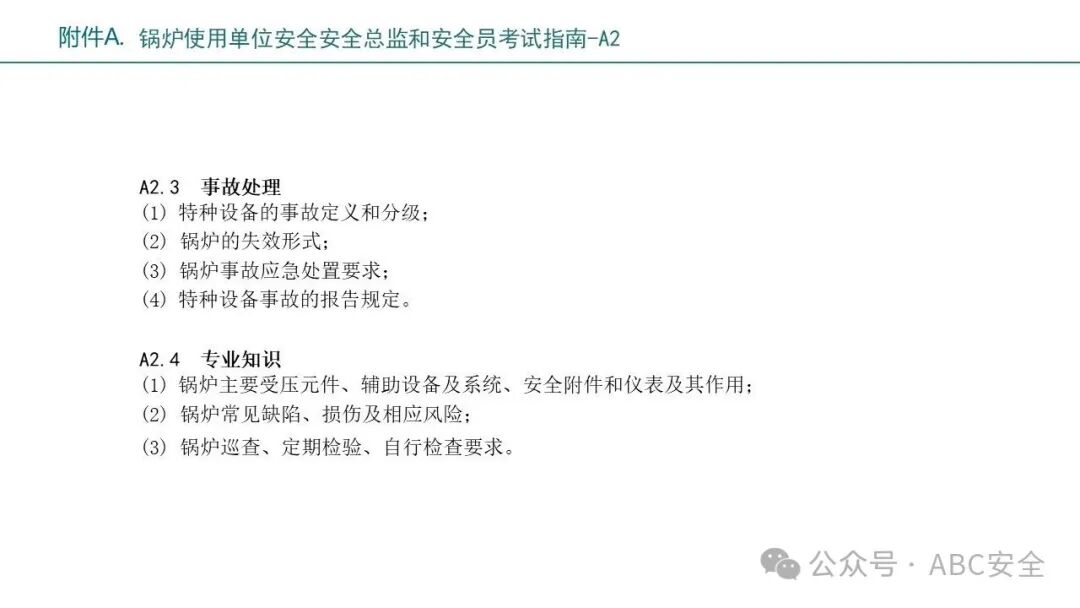 附件A. 锅炉使用单位安全安全总监和安全员考试指南-A2

A2.3 事故处理
(1) 特种设备的事故定义和分级；
(2) 锅炉的失效形式；
(3) 锅炉事故应急处置要求；
(4) 特种设备事故的报告规定。

A2.4 专业知识
(1) 锅炉主要受压元件、辅助设备及系统、安全附件和仪表及其作用；
(2) 锅炉常见缺陷、损伤及相应风险；
(3) 锅炉巡查、定期检验、自行检查要求。

公众号 · ABC安全